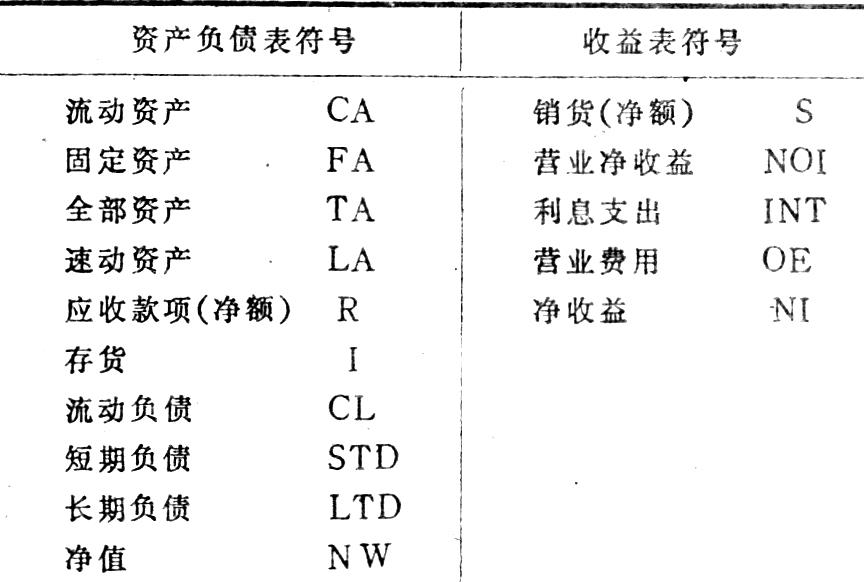 | 资产负债表符号 | | 收益表符号 | |
|---|---|---|---|
| 流动资产 | CA | 销货(净额) | S |
| 固定资产 | FA | 营业净收益 | NOI |
| 全部资产 | TA | 利息支出 | INT |
| 速动资产 | LA | 营业费用 | OE |
| 应收款项(净额) | R | 净收益 | NI |
| 存货 | I | | |
| 流动负债 | CL | | |
| 短期负债 | STD | | |
| 长期负债 | LTD | | |
| 净值 | NW | | |